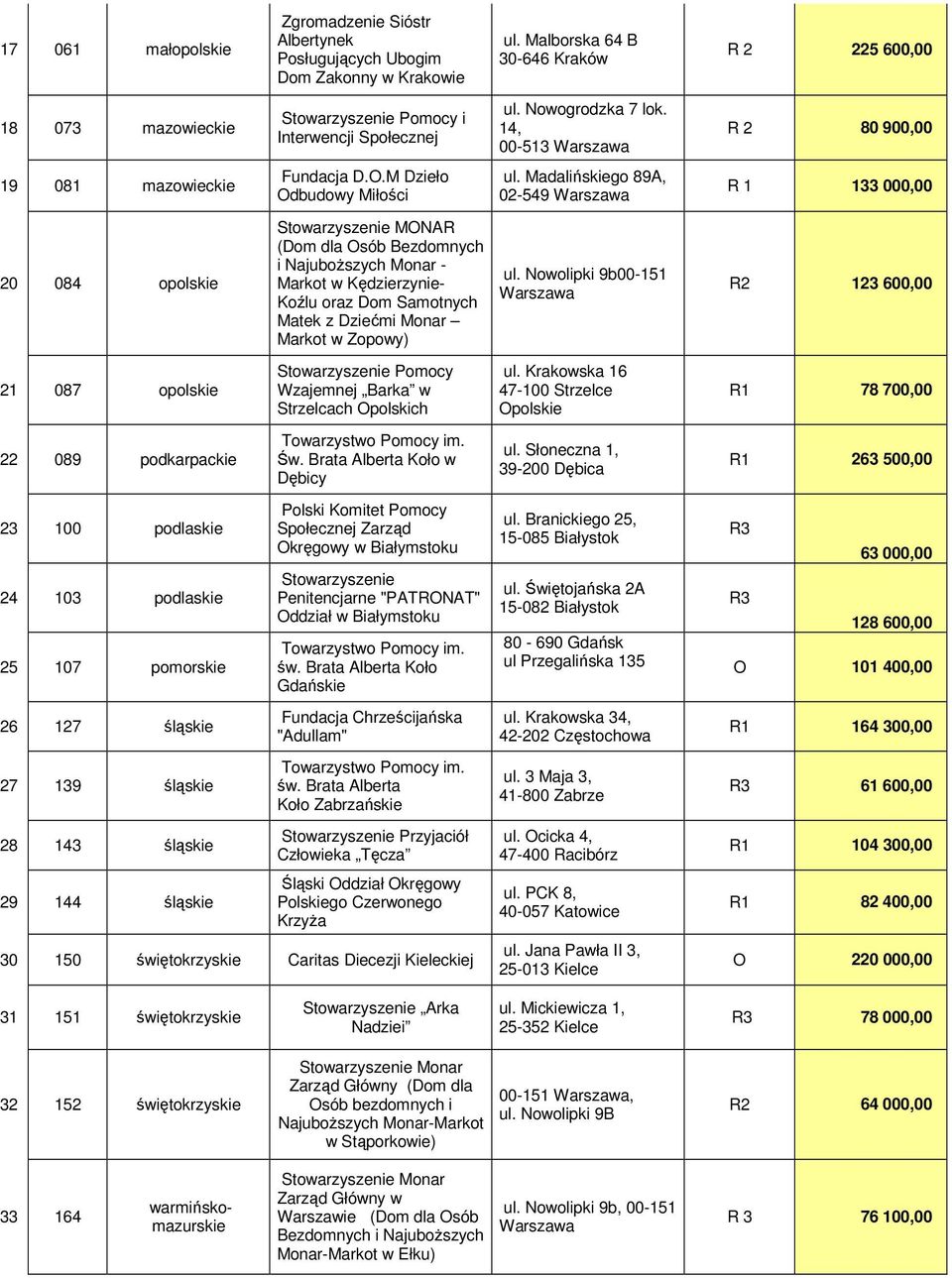 | 17 | 061 | małopolskie | Zgromadzenie Sióstr Albertynek Posługujących Ubogim Dom Zakonny w Krakowie | ul. Malborska 64 B 30-646 Kraków | R 2 | 225 600,00 |
|---|---|---|---|---|---|---|
| 18 | 073 | mazowieckie | Stowarzyszenie Pomocy i Interwencji Społecznej | ul. Nowogrodzka 7 lok. 14, 00-513 Warszawa | R 2 | 80 900,00 |
| 19 | 081 | mazowieckie | Fundacja D.O.M Dzieło Odbudowy Miłości | ul. Madalińskiego 89A, 02-549 Warszawa | R 1 | 133 000,00 |
| 20 | 084 | opolskie | Stowarzyszenie MONAR (Dom dla Osób Bezdomnych i Najuboższych Monar - Markot w Kędzierzynie-Koźlu oraz Dom Samotnych Matek z Dziećmi Monar – Markot w Zopowy) | ul. Nowolipki 9b00-151 Warszawa | R2 | 123 600,00 |
| 21 | 087 | opolskie | Stowarzyszenie Pomocy Wzajemnej „Barka” w Strzelcach Opolskich | ul. Krakowska 16 47-100 Strzelce Opolskie | R1 | 78 700,00 |
| 22 | 089 | podkarpackie | Towarzystwo Pomocy im. Św. Brata Alberta Koło w Dębicy | ul. Słoneczna 1, 39-200 Dębica | R1 | 263 500,00 |
| 23 | 100 | podlaskie | Polski Komitet Pomocy Społecznej Zarząd Okręgowy w Białymstoku | ul. Branickiego 25, 15-085 Białystok | R3 | 63 000,00 |
| 24 | 103 | podlaskie | Stowarzyszenie Penitencjarne "PATRONAT" Oddział w Białymstoku | ul. Świętojańska 2A 15-082 Białystok | R3 | 128 600,00 |
| 25 | 107 | pomorskie | Towarzystwo Pomocy im. św. Brata Alberta Koło Gdańskie | 80 - 690 Gdańsk ul Przegalińska 135 | O | 101 400,00 |
| 26 | 127 | śląskie | Fundacja Chrześcijańska "Adullam" | ul. Krakowska 34, 42-202 Częstochowa | R1 | 164 300,00 |
| 27 | 139 | śląskie | Towarzystwo Pomocy im. św. Brata Alberta Koło Zabrzańskie | ul. 3 Maja 3, 41-800 Zabrze | R3 | 61 600,00 |
| 28 | 143 | śląskie | Stowarzyszenie Przyjaciół Człowieka „Tęcza” | ul. Ocicka 4, 47-400 Racibórz | R1 | 104 300,00 |
| 29 | 144 | śląskie | Śląski Oddział Okręgowy Polskiego Czerwonego Krzyża | ul. PCK 8, 40-057 Katowice | R1 | 82 400,00 |
| 30 | 150 | świętokrzyskie | Caritas Diecezji Kieleckiej | ul. Jana Pawła II 3, 25-013 Kielce | O | 220 000,00 |
| 31 | 151 | świętokrzyskie | Stowarzyszenie „Arka Nadziei” | ul. Mickiewicza 1, 25-352 Kielce | R3 | 78 000,00 |
| 32 | 152 | świętokrzyskie | Stowarzyszenie Monar Zarząd Główny (Dom dla Osób bezdomnych i Najuboższych Monar-Markot w Stąporkowie) | 00-151 Warszawa, ul. Nowolipki 9B | R2 | 64 000,00 |
| 33 | 164 | warmińsko-mazurskie | Stowarzyszenie Monar Zarząd Główny w Warszawie (Dom dla Osób Bezdomnych i Najuboższych Monar-Markot w Ełku) | ul. Nowolipki 9b, 00-151 Warszawa | R 3 | 76 100,00 |